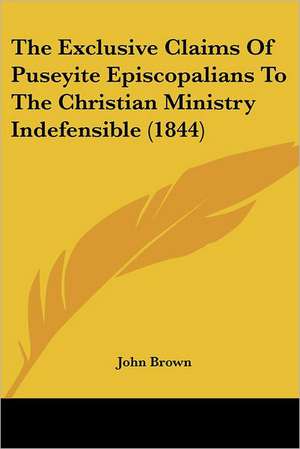 The Exclusive Claims Of Puseyite Episcopalians To The Christian Ministry Indefensible (1844)

John Brown